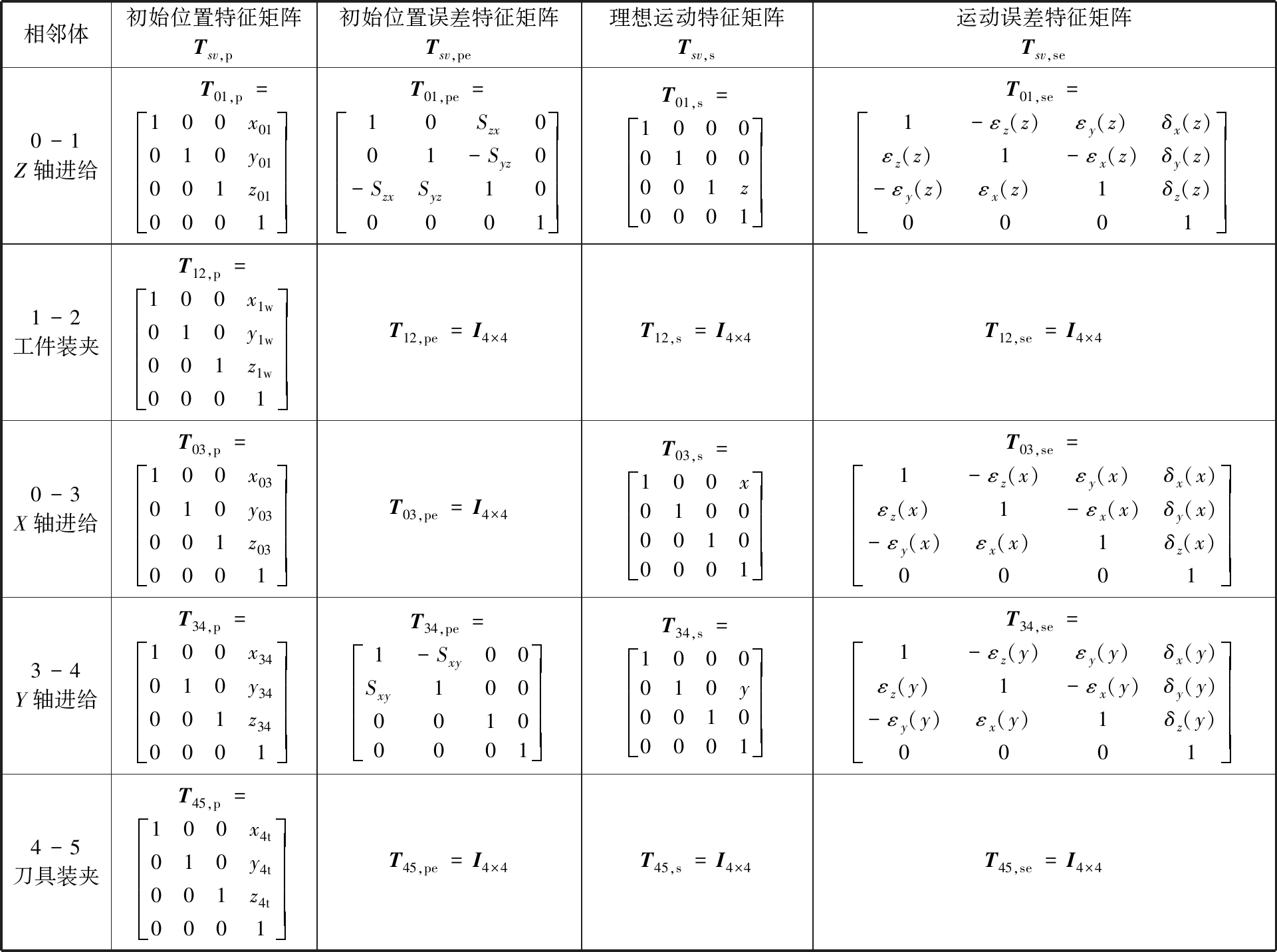 | 相邻体 | 初始位置特征矩阵 $\boldsymbol{T}_{sv,\mathrm{p}}$ | 初始位置误差特征矩阵 $\boldsymbol{T}_{sv,\mathrm{pe}}$ | 理想运动特征矩阵 $\boldsymbol{T}_{sv,\mathrm{s}}$ | 运动误差特征矩阵 $\boldsymbol{T}_{sv,\mathrm{se}}$ |
|---|---|---|---|---|
| 0 - 1 $Z$ 轴进给 | $\boldsymbol{T}_{01,\mathrm{p}} = \begin{bmatrix} 1 & 0 & 0 & x_{01} \\ 0 & 1 & 0 & y_{01} \\ 0 & 0 & 1 & z_{01} \\ 0 & 0 & 0 & 1 \end{bmatrix}$ | $\boldsymbol{T}_{01,\mathrm{pe}} = \begin{bmatrix} 1 & 0 & S_{zx} & 0 \\ 0 & 1 & -S_{yz} & 0 \\ -S_{zx} & S_{yz} & 1 & 0 \\ 0 & 0 & 0 & 1 \end{bmatrix}$ | $\boldsymbol{T}_{01,\mathrm{s}} = \begin{bmatrix} 1 & 0 & 0 & 0 \\ 0 & 1 & 0 & 0 \\ 0 & 0 & 1 & z \\ 0 & 0 & 0 & 1 \end{bmatrix}$ | $\boldsymbol{T}_{01,\mathrm{se}} = \begin{bmatrix} 1 & -\varepsilon_z(z) & \varepsilon_y(z) & \delta_x(z) \\ \varepsilon_z(z) & 1 & -\varepsilon_x(z) & \delta_y(z) \\ -\varepsilon_y(z) & \varepsilon_x(z) & 1 & \delta_z(z) \\ 0 & 0 & 0 & 1 \end{bmatrix}$ |
| 1 - 2 工件装夹 | $\boldsymbol{T}_{12,\mathrm{p}} = \begin{bmatrix} 1 & 0 & 0 & x_{1\mathrm{w}} \\ 0 & 1 & 0 & y_{1\mathrm{w}} \\ 0 & 0 & 1 & z_{1\mathrm{w}} \\ 0 & 0 & 0 & 1 \end{bmatrix}$ | $\boldsymbol{T}_{12,\mathrm{pe}} = \boldsymbol{I}_{4\times4}$ | $\boldsymbol{T}_{12,\mathrm{s}} = \boldsymbol{I}_{4\times4}$ | $\boldsymbol{T}_{12,\mathrm{se}} = \boldsymbol{I}_{4\times4}$ |
| 0 - 3 $X$ 轴进给 | $\boldsymbol{T}_{03,\mathrm{p}} = \begin{bmatrix} 1 & 0 & 0 & x_{03} \\ 0 & 1 & 0 & y_{03} \\ 0 & 0 & 1 & z_{03} \\ 0 & 0 & 0 & 1 \end{bmatrix}$ | $\boldsymbol{T}_{03,\mathrm{pe}} = \boldsymbol{I}_{4\times4}$ | $\boldsymbol{T}_{03,\mathrm{s}} = \begin{bmatrix} 1 & 0 & 0 & x \\ 0 & 1 & 0 & 0 \\ 0 & 0 & 1 & 0 \\ 0 & 0 & 0 & 1 \end{bmatrix}$ | $\boldsymbol{T}_{03,\mathrm{se}} = \begin{bmatrix} 1 & -\varepsilon_z(x) & \varepsilon_y(x) & \delta_x(x) \\ \varepsilon_z(x) & 1 & -\varepsilon_x(x) & \delta_y(x) \\ -\varepsilon_y(x) & \varepsilon_x(x) & 1 & \delta_z(x) \\ 0 & 0 & 0 & 1 \end{bmatrix}$ |
| 3 - 4 $Y$ 轴进给 | $\boldsymbol{T}_{34,\mathrm{p}} = \begin{bmatrix} 1 & 0 & 0 & x_{34} \\ 0 & 1 & 0 & y_{34} \\ 0 & 0 & 1 & z_{34} \\ 0 & 0 & 0 & 1 \end{bmatrix}$ | $\boldsymbol{T}_{34,\mathrm{pe}} = \begin{bmatrix} 1 & -S_{xy} & 0 & 0 \\ S_{xy} & 1 & 0 & 0 \\ 0 & 0 & 1 & 0 \\ 0 & 0 & 0 & 1 \end{bmatrix}$ | $\boldsymbol{T}_{34,\mathrm{s}} = \begin{bmatrix} 1 & 0 & 0 & 0 \\ 0 & 1 & 0 & y \\ 0 & 0 & 1 & 0 \\ 0 & 0 & 0 & 1 \end{bmatrix}$ | $\boldsymbol{T}_{34,\mathrm{se}} = \begin{bmatrix} 1 & -\varepsilon_z(y) & \varepsilon_y(y) & \delta_x(y) \\ \varepsilon_z(y) & 1 & -\varepsilon_x(y) & \delta_y(y) \\ -\varepsilon_y(y) & \varepsilon_x(y) & 1 & \delta_z(y) \\ 0 & 0 & 0 & 1 \end{bmatrix}$ |
| 4 - 5 刀具装夹 | $\boldsymbol{T}_{45,\mathrm{p}} = \begin{bmatrix} 1 & 0 & 0 & x_{4\mathrm{t}} \\ 0 & 1 & 0 & y_{4\mathrm{t}} \\ 0 & 0 & 1 & z_{4\mathrm{t}} \\ 0 & 0 & 0 & 1 \end{bmatrix}$ | $\boldsymbol{T}_{45,\mathrm{pe}} = \boldsymbol{I}_{4\times4}$ | $\boldsymbol{T}_{45,\mathrm{s}} = \boldsymbol{I}_{4\times4}$ | $\boldsymbol{T}_{45,\mathrm{se}} = \boldsymbol{I}_{4\times4}$ |